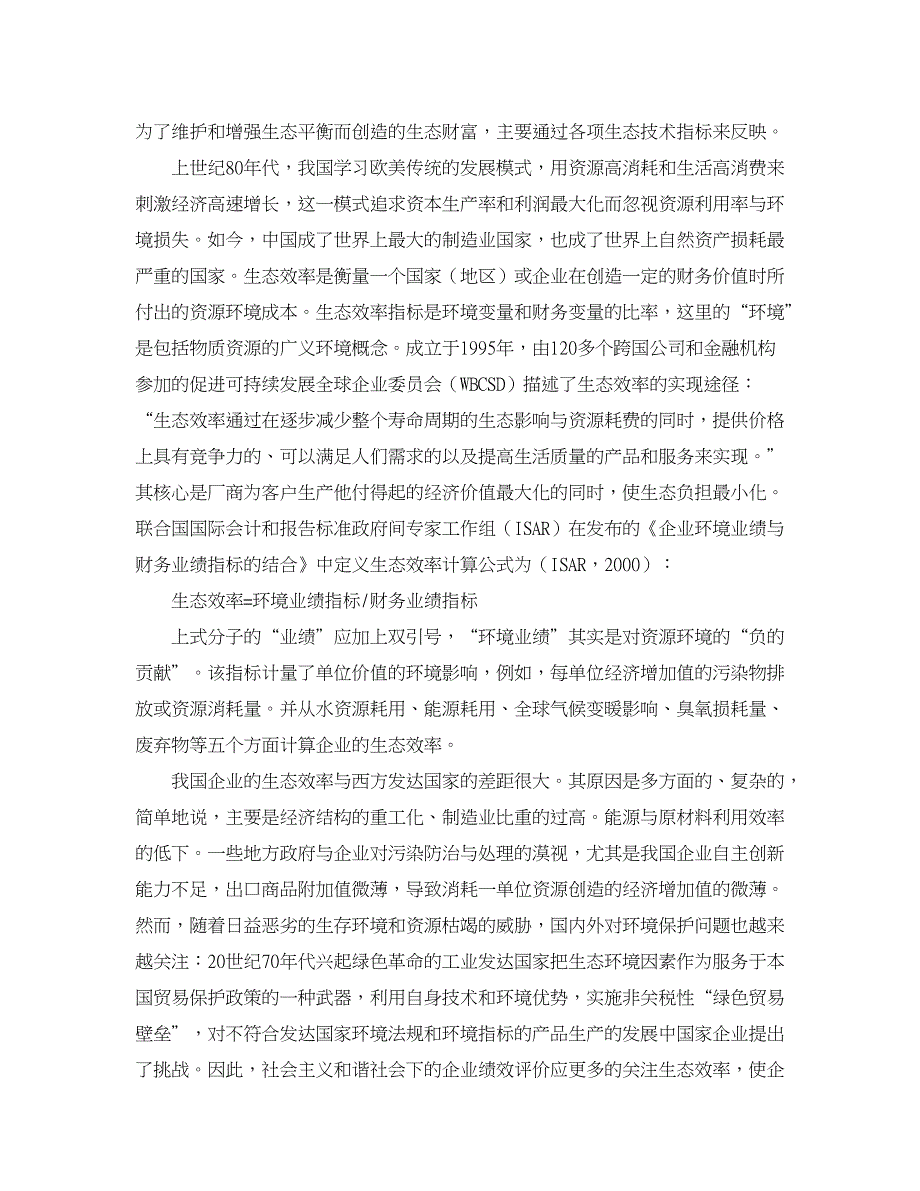 为了维护和增强生态平衡而创造的生态财富，主要通过各项生态技术指标来反映。

上世纪80年代，我国学习欧美传统的发展模式，用资源高消耗和生活高消费来刺激经济高速增长，这一模式追求资本生产率和利润最大化而忽视资源利用率与环境损失。如今，中国成了世界上最大的制造业国家，也成了世界上自然资产损耗最严重的国家。生态效率是衡量一个国家（地区）或企业在创造一定的财务价值时所付出的资源环境成本。生态效率指标是环境变量和财务变量的比率，这里的“环境”是包括物质资源的广义环境概念。成立于1995年，由120多个跨国公司和金融机构参加的促进可持续发展全球企业委员会（WBCSD）描述了生态效率的实现途径：“生态效率通过在逐步减少整个寿命周期的生态影响与资源耗费的同时，提供价格上具有竞争力的、可以满足人们需求的以及提高生活质量的产品和服务来实现。”其核心是厂商为客户生产他付得起的经济价值最大化的同时，使生态负担最小化。联合国国际会计和报告标准政府间专家工作组（ISAR）在发布的《企业环境业绩与财务业绩指标的结合》中定义生态效率计算公式为（ISAR，2000）：

生态效率=环境业绩指标/财务业绩指标

上式分子的“业绩”应加上双引号，“环境业绩”其实是对资源环境的“负的贡献”。该指标计量了单位价值的环境影响，例如，每单位经济增加值的污染物排放或资源消耗量。并从水资源耗用、能源耗用、全球气候变暖影响、臭氧损耗量、废弃物等五个方面计算企业的生态效率。

我国企业的生态效率与西方发达国家的差距很大。其原因是多方面的、复杂的，简单地说，主要是经济结构的重工化、制造业比重的过高。能源与原材料利用效率的低下。一些地方政府与企业对污染防治与处理的漠视，尤其是我国企业自主创新能力不足，出口商品附加值微薄，导致消耗一单位资源创造的经济增加值的微薄。然而，随着日益恶劣的生存环境和资源枯竭的威胁，国内外对环境保护问题也越来越关注：20世纪70年代兴起绿色革命的工业发达国家把生态环境因素作为服务于本国贸易保护政策的一种武器，利用自身技术和环境优势，实施非关税性“绿色贸易壁垒”，对不符合发达国家环境法规和环境指标的产品生产的发展中国家企业提出了挑战。因此，社会主义和谐社会下的企业绩效评价应更多的关注生态效率，使企